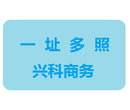 一 址 多 照
兴科商务